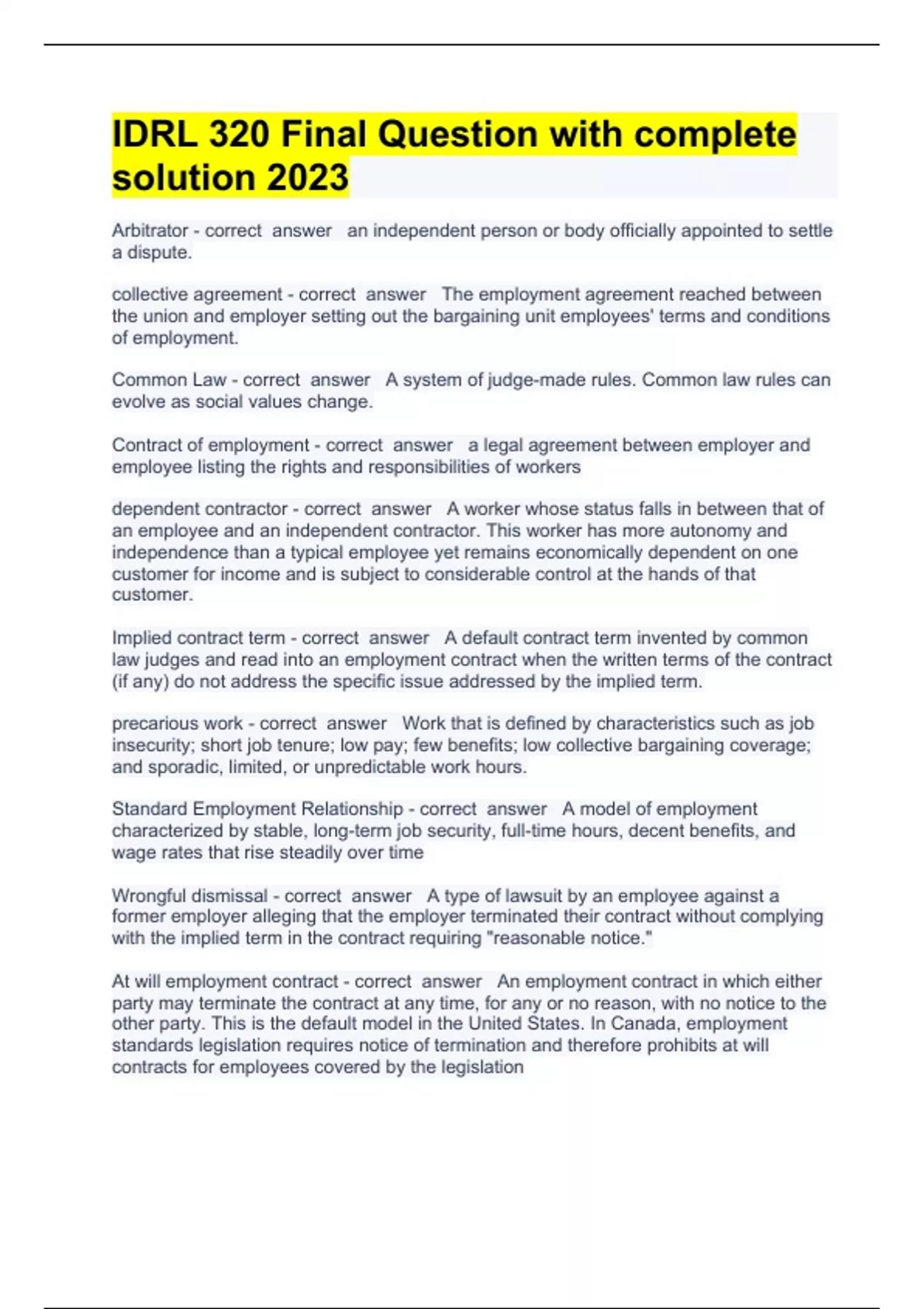 IDRL 320 Final Question with complete solution 2023

Arbitrator - correct answer an independent person or body officially appointed to settle a dispute.

collective agreement - correct answer The employment agreement reached between the union and employer setting out the bargaining unit employees' terms and conditions of employment.

Common Law - correct answer A system of judge-made rules. Common law rules can evolve as social values change.

Contract of employment - correct answer a legal agreement between employer and employee listing the rights and responsibilities of workers

dependent contractor - correct answer A worker whose status falls in between that of an employee and an independent contractor. This worker has more autonomy and independence than a typical employee yet remains economically dependent on one customer for income and is subject to considerable control at the hands of that customer.

Implied contract term - correct answer A default contract term invented by common law judges and read into an employment contract when the written terms of the contract (if any) do not address the specific issue addressed by the implied term.

precarious work - correct answer Work that is defined by characteristics such as job insecurity; short job tenure; low pay; few benefits; low collective bargaining coverage; and sporadic, limited, or unpredictable work hours.

Standard Employment Relationship - correct answer A model of employment characterized by stable, long-term job security, full-time hours, decent benefits, and wage rates that rise steadily over time

Wrongful dismissal - correct answer A type of lawsuit by an employee against a former employer alleging that the employer terminated their contract without complying with the implied term in the contract requiring "reasonable notice."

At will employment contract - correct answer An employment contract in which either party may terminate the contract at any time, for any or no reason, with no notice to the other party. This is the default model in the United States. In Canada, employment standards legislation requires notice of termination and therefore prohibits at will contracts for employees covered by the legislation